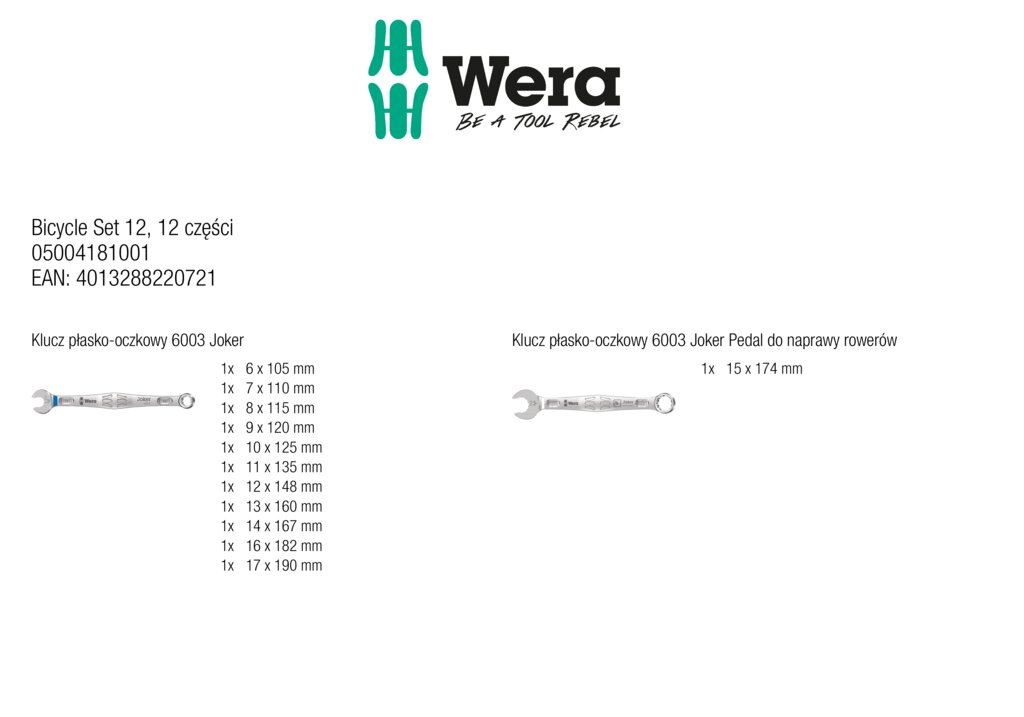 Wera
BE A TOOL REBEL

Bicycle Set 12, 12 części
05004181001
EAN: 4013288220721

Klucz płasko-oczkowy 6003 Joker

1x 6 x 105 mm
1x 7 x 110 mm
1x 8 x 115 mm
1x 9 x 120 mm
1x 10 x 125 mm
1x 11 x 135 mm
1x 12 x 148 mm
1x 13 x 160 mm
1x 14 x 167 mm
1x 16 x 182 mm
1x 17 x 190 mm

Klucz płasko-oczkowy 6003 Joker Pedal do naprawy rowerów

1x 15 x 174 mm